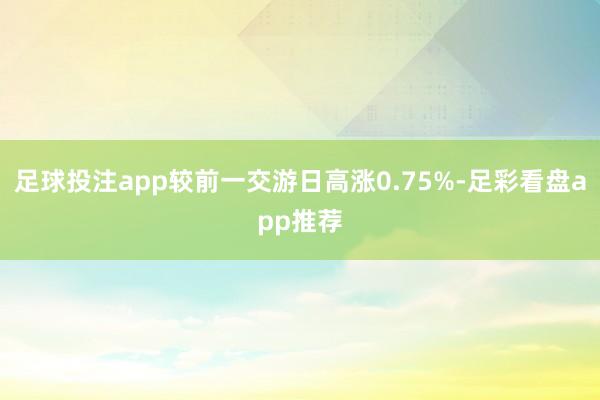 足球投注app较前一交游日高涨0.75%-足彩看盘app推荐